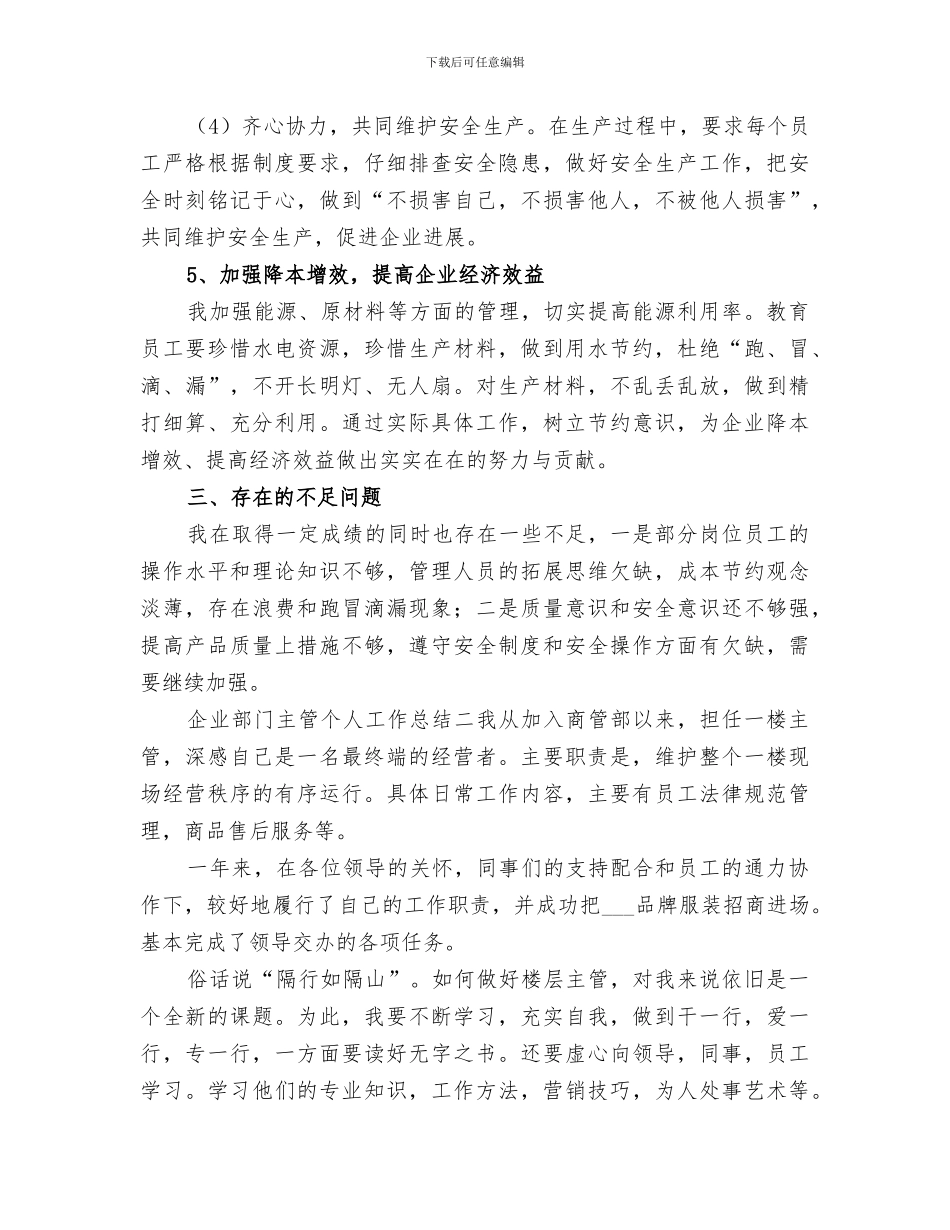 下载后可任意编辑

（4）齐心协力，共同维护安全生产。在生产过程中，要求每个员工严格根据制度要求，仔细排查安全隐患，做好安全生产工作，把安全时刻铭记于心，做到“不损害自己，不损害他人，不被他人损害”，共同维护安全生产，促进企业进展。

5、加强降本增效，提高企业经济效益

我加强能源、原材料等方面的管理，切实提高能源利用率。教育员工要珍惜水电资源，珍惜生产材料，做到用水节约，杜绝“跑、冒、滴、漏”，不开长明灯、无人扇。对生产材料，不乱丢乱放，做到精打细算、充分利用。通过实际具体工作，树立节约意识，为企业降本增效、提高经济效益做出实实在在的努力与贡献。

三、存在的不足问题

我在取得一定成绩的同时也存在一些不足，一是部分岗位员工的操作水平和理论知识不够，管理人员的拓展思维欠缺，成本节约观念淡薄，存在浪费和跑冒滴漏现象；二是质量意识和安全意识还不够强，提高产品质量上措施不够，遵守安全制度和安全操作方面有欠缺，需要继续加强。

企业部门主管个人工作总结二我从加入商管部以来，担任一楼主管，深感自己是一名最终端的经营者。主要职责是，维护整个一楼现场经营秩序的有序运行。具体日常工作内容，主要有员工法律规范管理，商品售后服务等。

一年来，在各位领导的关怀，同事们的支持配合和员工的通力协作下，较好地履行了自己的工作职责，并成功把___品牌服装招商进场。基本完成了领导交办的各项任务。

俗话说“隔行如隔山”。如何做好楼层主管，对我来说依旧是一个全新的课题。为此，我要不断学习，充实自我，做到干一行，爱一行，专一行，一方面要读好无字之书。还要虚心向领导，同事，员工学习。学习他们的专业知识，工作方法，营销技巧，为人处事艺术等。